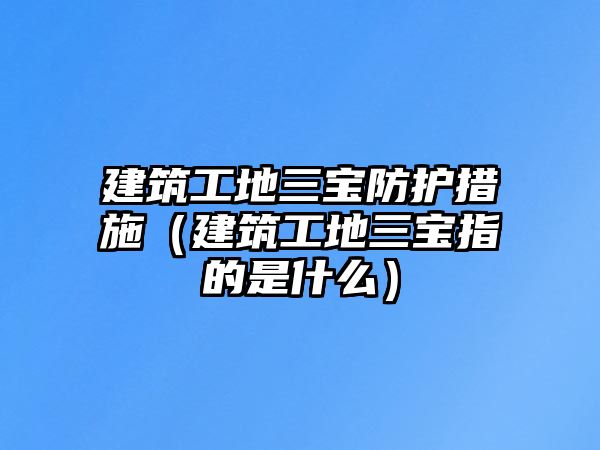 建筑工地三宝防护措施（建筑工地三宝指的是什么）